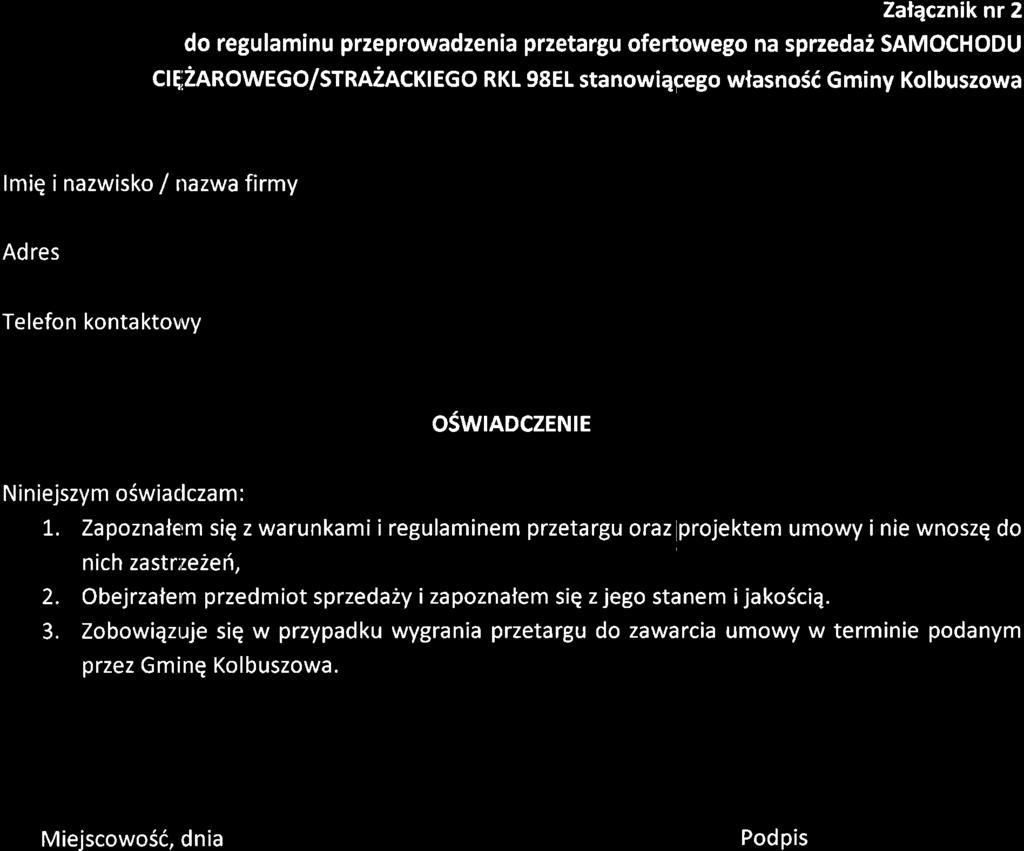 Załącznik nr 2
do regulaminu przeprowadzenia przetargu ofertowego na sprzedaż SAMOCHODU CIĘŻAROWEGO/STRAŻACKIEGO RKL 98EL stanowiącego własność Gminy Kolbuszowa

Imię i nazwisko / nazwa firmy

Adres

Telefon kontaktowy

OŚWIADCZENIE

Niniejszym oświadczam:
1. Zapoznałem się z warunkami i regulaminem przetargu oraz projektem umowy i nie wnoszę do nich zastrzeżeń,
2. Obejrzałem przedmiot sprzedaży i zapoznałem się z jego stanem i jakością.
3. Zobowiązuje się w przypadku wygrania przetargu do zawarcia umowy w terminie podanym przez Gminę Kolbuszowa.

Miejscowość, dnia

Podpis